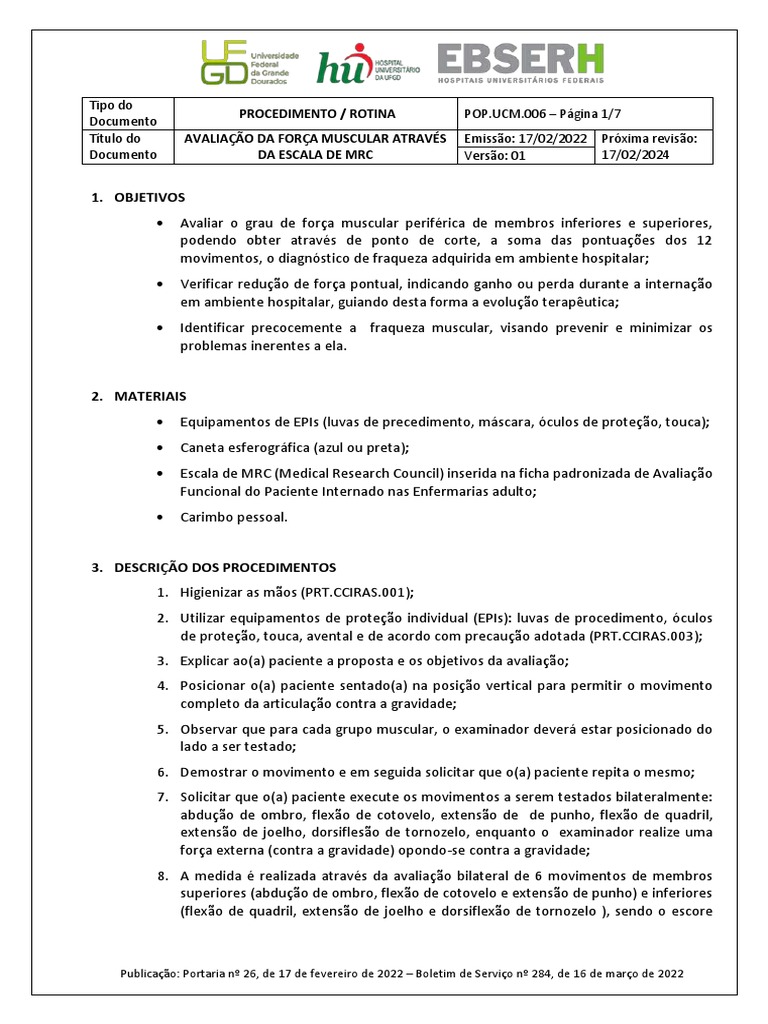 UFGD Universidade Federal da Grande Dourados

hu HOSPITAL UNIVERSITÁRIO DA UFGD

EBSERH HOSPITAIS UNIVERSITÁRIOS FEDERAIS

| Tipo do Documento | PROCEDIMENTO / ROTINA | POP.UCM.006 – Página 1/7 | |
|---|---|---|---|
| Titulo do Documento | AVALIAÇÃO DA FORÇA MUSCULAR ATRAVÉS DA ESCALA DE MRC | Emissão: 17/02/2022 | Próxima revisão: 17/02/2024 |
| | | Versão: 01 | |

1. OBJETIVOS

• Avaliar o grau de força muscular periférica de membros inferiores e superiores, podendo obter através de ponto de corte, a soma das pontuações dos 12 movimentos, o diagnóstico de fraqueza adquirida em ambiente hospitalar;

• Verificar redução de força pontual, indicando ganho ou perda durante a internação em ambiente hospitalar, guiando desta forma a evolução terapêutica;

• Identificar precocemente a fraqueza muscular, visando prevenir e minimizar os problemas inerentes a ela.

2. MATERIAIS

• Equipamentos de EPIs (luvas de precedimento, máscara, óculos de proteção, touca);

• Caneta esferográfica (azul ou preta);

• Escala de MRC (Medical Research Council) inserida na ficha padronizada de Avaliação Funcional do Paciente Internado nas Enfermarias adulto;

• Carimbo pessoal.

3. DESCRIÇÃO DOS PROCEDIMENTOS

1. Higienizar as mãos (PRT.CCIRAS.001);

2. Utilizar equipamentos de proteção individual (EPIs): luvas de procedimento, óculos de proteção, touca, avental e de acordo com precaução adotada (PRT.CCIRAS.003);

3. Explicar ao(a) paciente a proposta e os objetivos da avaliação;

4. Posicionar o(a) paciente sentado(a) na posição vertical para permitir o movimento completo da articulação contra a gravidade;

5. Observar que para cada grupo muscular, o examinador deverá estar posicionado do lado a ser testado;

6. Demostrar o movimento e em seguida solicitar que o(a) paciente repita o mesmo;

7. Solicitar que o(a) paciente execute os movimentos a serem testados bilateralmente: abdução de ombro, flexão de cotovelo, extensão de punho, flexão de quadril, extensão de joelho, dorsiflesão de tornozelo, enquanto o examinador realize uma força externa (contra a gravidade) opondo-se contra a gravidade;

8. A medida é realizada através da avaliação bilateral de 6 movimentos de membros superiores (abdução de ombro, flexão de cotovelo e extensão de punho) e inferiores (flexão de quadril, extensão de joelho e dorsiflexão de tornozelo ), sendo o escore

Publicação: Portaria nº 26, de 17 de fevereiro de 2022 – Boletim de Serviço nº 284, de 16 de março de 2022